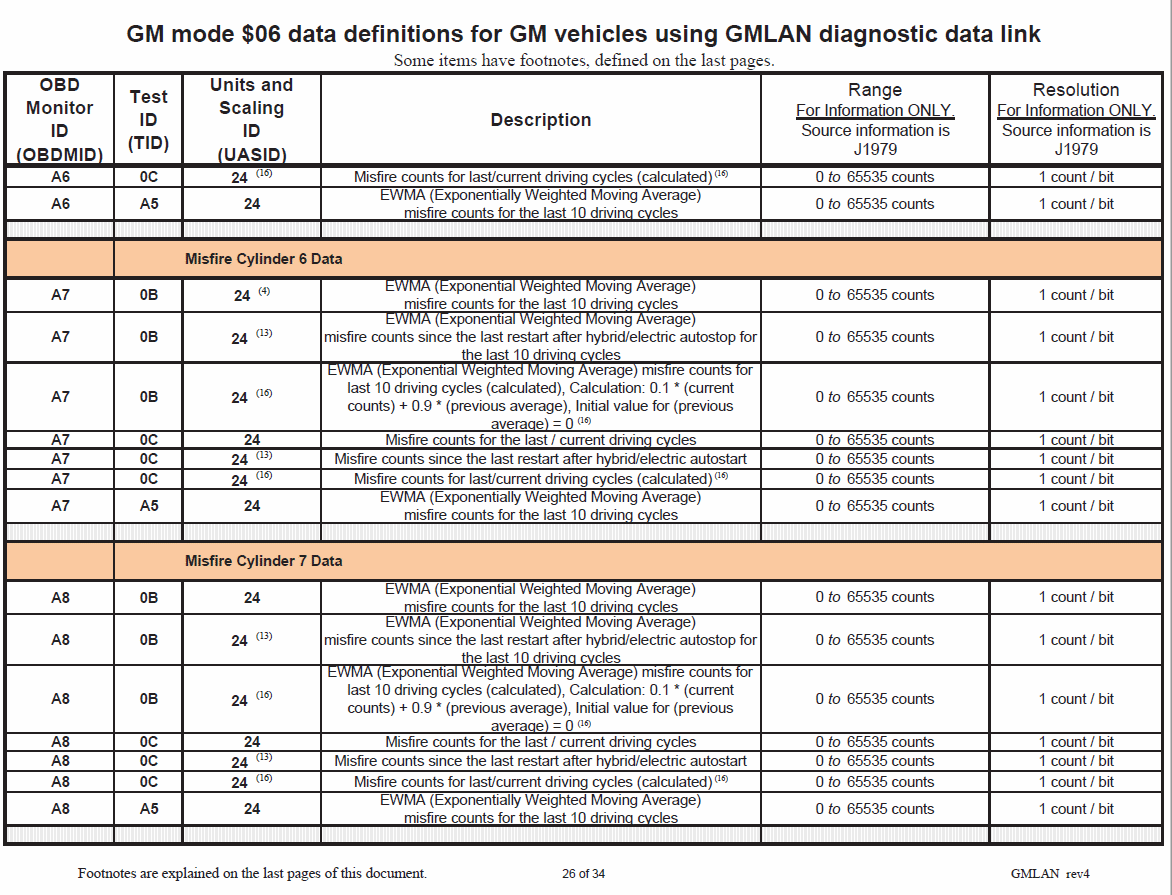 GM mode \$06 data definitions for GM vehicles using GMLAN diagnostic data link
Some items have footnotes, defined on the last pages.

| OBD Monitor ID (OBDMID) | Test ID (TID) | Units and Scaling ID (UASID) | Description | Range For Information ONLY. Source information is J1979 | Resolution For Information ONLY. Source information is J1979 |
|---|---|---|---|---|---|
| A6 | 0C | 24 $^{(16)}$ | Misfire counts for last/current driving cycles (calculated) $^{(16)}$ | 0 to 65535 counts | 1 count / bit |
| A6 | A5 | 24 | EWMA (Exponentially Weighted Moving Average) misfire counts for the last 10 driving cycles | 0 to 65535 counts | 1 count / bit |
| | | | | | |
| | Misfire Cylinder 6 Data | | | | |
| A7 | 0B | 24 $^{(4)}$ | EWMA (Exponential Weighted Moving Average) misfire counts for the last 10 driving cycles | 0 to 65535 counts | 1 count / bit |
| A7 | 0B | 24 $^{(13)}$ | EWMA (Exponential Weighted Moving Average) misfire counts since the last restart after hybrid/electric autostop for the last 10 driving cycles | 0 to 65535 counts | 1 count / bit |
| A7 | 0B | 24 $^{(16)}$ | EWMA (Exponential Weighted Moving Average) misfire counts for last 10 driving cycles (calculated), Calculation: 0.1 * (current counts) + 0.9 * (previous average), Initial value for (previous average) = 0 $^{(16)}$ | 0 to 65535 counts | 1 count / bit |
| A7 | 0C | 24 | Misfire counts for the last / current driving cycles | 0 to 65535 counts | 1 count / bit |
| A7 | 0C | 24 $^{(13)}$ | Misfire counts since the last restart after hybrid/electric autostart | 0 to 65535 counts | 1 count / bit |
| A7 | 0C | 24 $^{(16)}$ | Misfire counts for last/current driving cycles (calculated) $^{(16)}$ | 0 to 65535 counts | 1 count / bit |
| A7 | A5 | 24 | EWMA (Exponentially Weighted Moving Average) misfire counts for the last 10 driving cycles | 0 to 65535 counts | 1 count / bit |
| | | | | | |
| | Misfire Cylinder 7 Data | | | | |
| A8 | 0B | 24 | EWMA (Exponential Weighted Moving Average) misfire counts for the last 10 driving cycles | 0 to 65535 counts | 1 count / bit |
| A8 | 0B | 24 $^{(13)}$ | EWMA (Exponential Weighted Moving Average) misfire counts since the last restart after hybrid/electric autostop for the last 10 driving cycles | 0 to 65535 counts | 1 count / bit |
| A8 | 0B | 24 $^{(16)}$ | EWMA (Exponential Weighted Moving Average) misfire counts for last 10 driving cycles (calculated), Calculation: 0.1 * (current counts) + 0.9 * (previous average), Initial value for (previous average) = 0 $^{(16)}$ | 0 to 65535 counts | 1 count / bit |
| A8 | 0C | 24 | Misfire counts for the last / current driving cycles | 0 to 65535 counts | 1 count / bit |
| A8 | 0C | 24 $^{(13)}$ | Misfire counts since the last restart after hybrid/electric autostart | 0 to 65535 counts | 1 count / bit |
| A8 | 0C | 24 $^{(16)}$ | Misfire counts for last/current driving cycles (calculated) $^{(16)}$ | 0 to 65535 counts | 1 count / bit |
| A8 | A5 | 24 | EWMA (Exponentially Weighted Moving Average) misfire counts for the last 10 driving cycles | 0 to 65535 counts | 1 count / bit |
| | | | | | |

Footnotes are explained on the last pages of this document. 26 of 34 GMLAN rev4